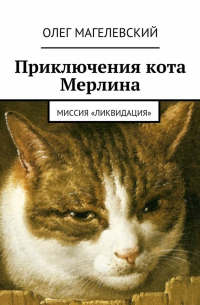 ОЛЕГ МАГЕЛЕВСКИЙ

Приключения кота Мерлина

МИССИЯ «ЛИКВИДАЦИЯ»